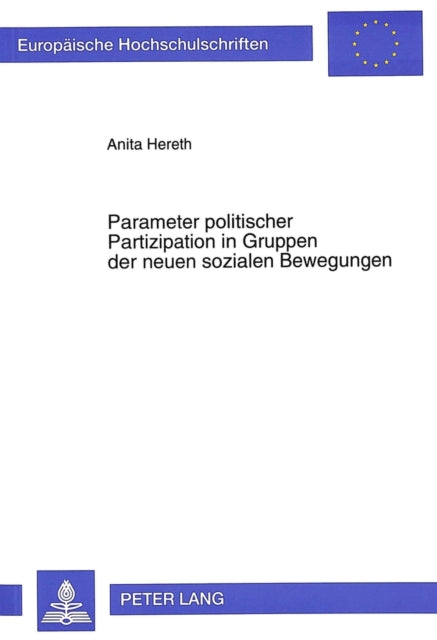 Europäische Hochschulschriften

Anita Hereth

Parameter politischer Partizipation in Gruppen der neuen sozialen Bewegungen

PETER LANG